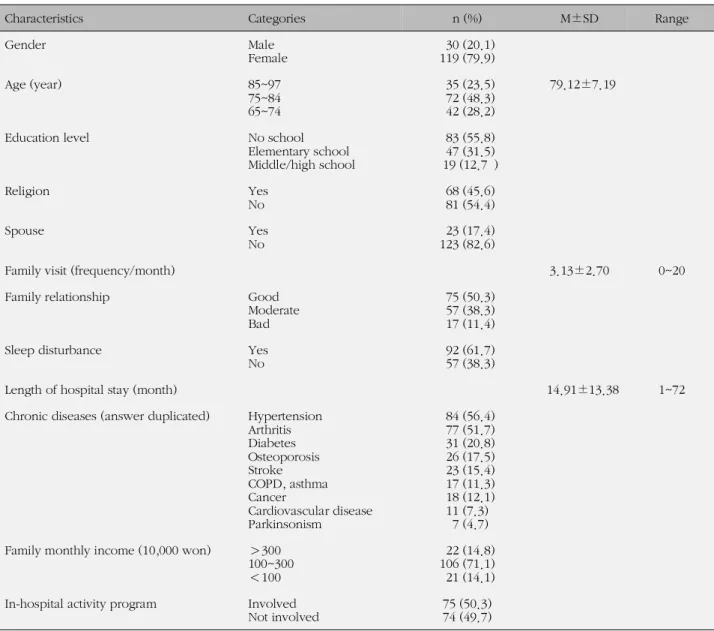 | Characteristics | Categories | n (%) | M±SD | Range |
|---|---|---|---|---|
| Gender | Male | 30 (20.1) | | |
| | Female | 119 (79.9) | | |
| Age (year) | 85~97 | 35 (23.5) | 79.12±7.19 | |
| | 75~84 | 72 (48.3) | | |
| | 65~74 | 42 (28.2) | | |
| Education level | No school | 83 (55.8) | | |
| | Elementary school | 47 (31.5) | | |
| | Middle/high school | 19 (12.7 ) | | |
| Religion | Yes | 68 (45.6) | | |
| | No | 81 (54.4) | | |
| Spouse | Yes | 23 (17.4) | | |
| | No | 123 (82.6) | | |
| Family visit (frequency/month) | | | 3.13±2.70 | 0~20 |
| Family relationship | Good | 75 (50.3) | | |
| | Moderate | 57 (38.3) | | |
| | Bad | 17 (11.4) | | |
| Sleep disturbance | Yes | 92 (61.7) | | |
| | No | 57 (38.3) | | |
| Length of hospital stay (month) | | | 14.91±13.38 | 1~72 |
| Chronic diseases (answer duplicated) | Hypertension | 84 (56.4) | | |
| | Arthritis | 77 (51.7) | | |
| | Diabetes | 31 (20.8) | | |
| | Osteoporosis | 26 (17.5) | | |
| | Stroke | 23 (15.4) | | |
| | COPD, asthma | 17 (11.3) | | |
| | Cancer | 18 (12.1) | | |
| | Cardiovascular disease | 11 (7.3) | | |
| | Parkinsonism | 7 (4.7) | | |
| Family monthly income (10,000 won) | >300 | 22 (14.8) | | |
| | 100~300 | 106 (71.1) | | |
| | <100 | 21 (14.1) | | |
| In-hospital activity program | Involved | 75 (50.3) | | |
| | Not involved | 74 (49.7) | | |